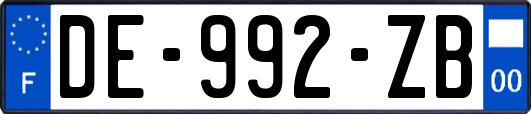 F
DE-992-ZB
00